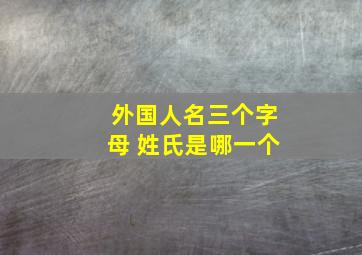 外国人名三个字母 姓氏是哪一个